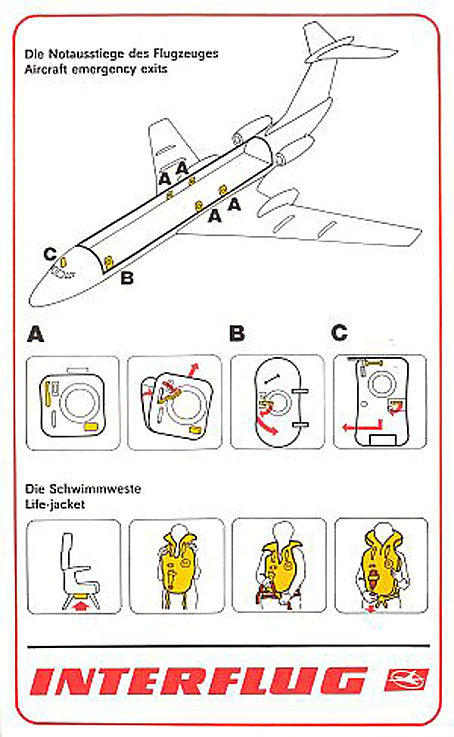 Die Notausstiege des Flugzeuges
Aircraft emergency exits

A A A A C B

A B C

Die Schwimmweste
Life-jacket

INTERFLUG